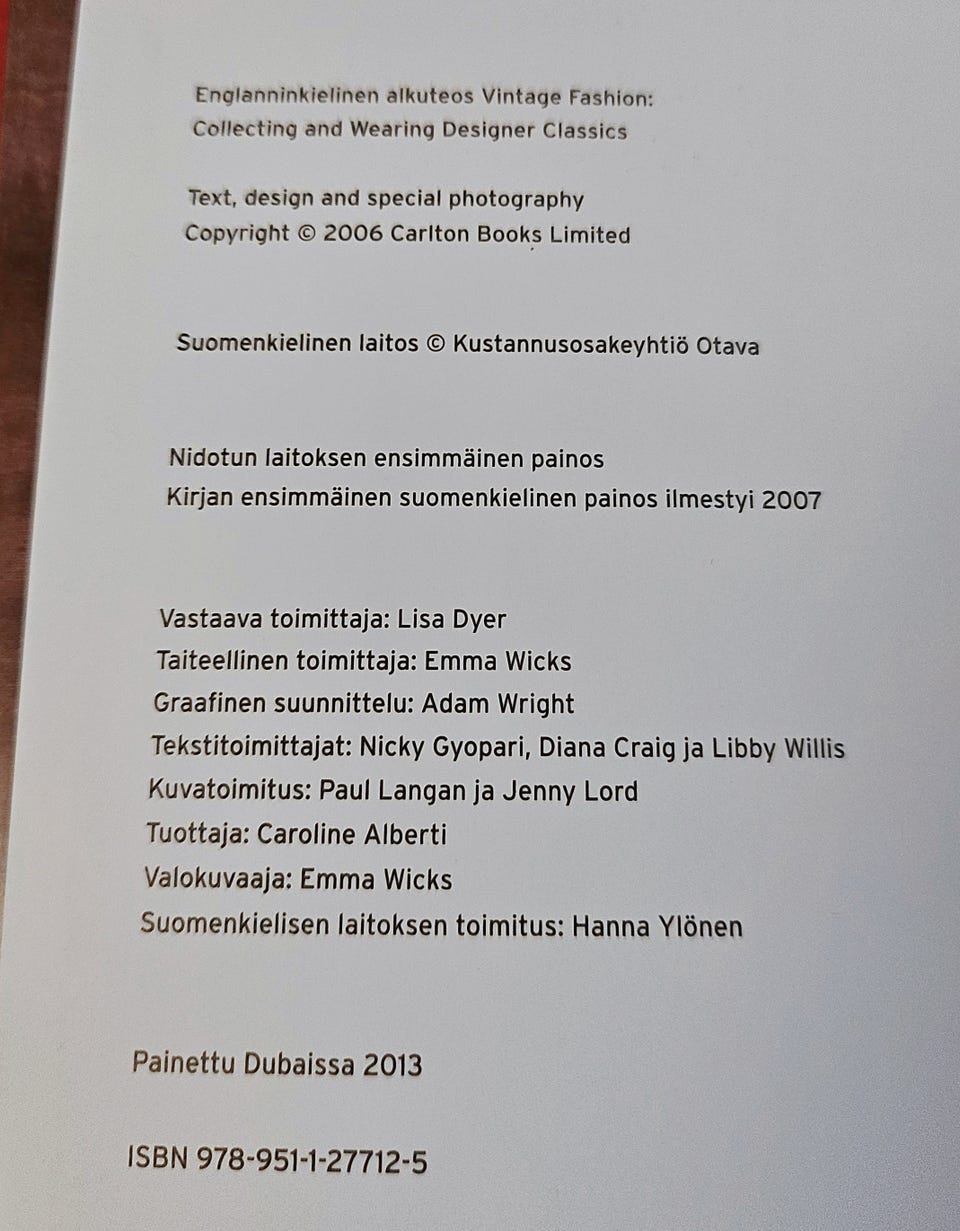 Englanninkielinen alkuteos Vintage Fashion:
Collecting and Wearing Designer Classics

Text, design and special photography
Copyright © 2006 Carlton Books Limited

Suomenkielinen laitos © Kustannusosakeyhtiö Otava

Nidotun laitoksen ensimmäinen painos
Kirjan ensimmäinen suomenkielinen painos ilmestyi 2007

Vastaava toimittaja: Lisa Dyer
Taiteellinen toimittaja: Emma Wicks
Graafinen suunnittelu: Adam Wright
Tekstitoimittajat: Nicky Gyopari, Diana Craig ja Libby Willis
Kuvatoimitus: Paul Langan ja Jenny Lord
Tuottaja: Caroline Alberti
Valokuvaaja: Emma Wicks
Suomenkielisen laitoksen toimitus: Hanna Ylönen

Painettu Dubaissa 2013

ISBN 978-951-1-27712-5